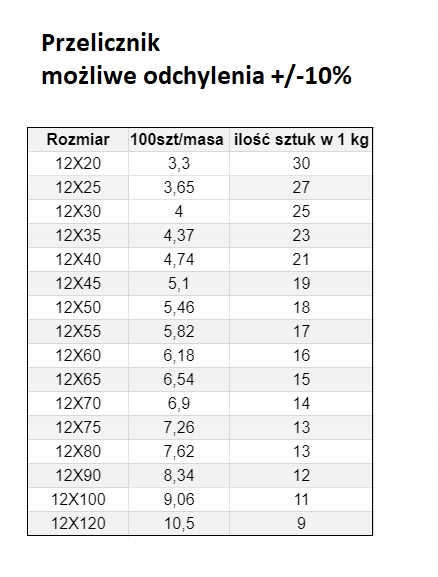 Przelicznik
możliwe odchylenia +/-10%

| Rozmiar | 100szt/masa | ilość sztuk w 1 kg |
|---|---|---|
| 12X20 | 3,3 | 30 |
| 12X25 | 3,65 | 27 |
| 12X30 | 4 | 25 |
| 12X35 | 4,37 | 23 |
| 12X40 | 4,74 | 21 |
| 12X45 | 5,1 | 19 |
| 12X50 | 5,46 | 18 |
| 12X55 | 5,82 | 17 |
| 12X60 | 6,18 | 16 |
| 12X65 | 6,54 | 15 |
| 12X70 | 6,9 | 14 |
| 12X75 | 7,26 | 13 |
| 12X80 | 7,62 | 13 |
| 12X90 | 8,34 | 12 |
| 12X100 | 9,06 | 11 |
| 12X120 | 10,5 | 9 |